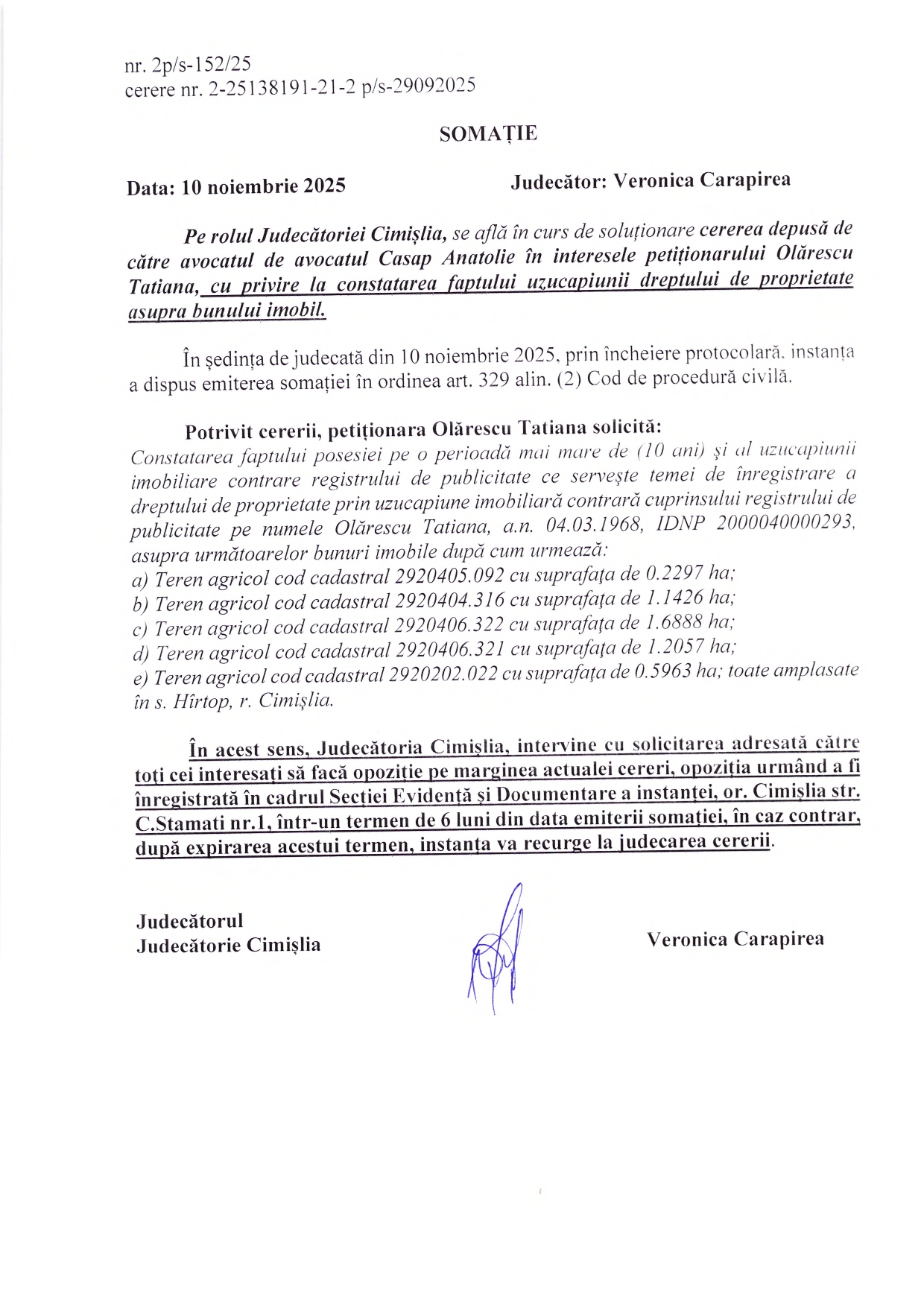 nr. 2p/s-152/25
cerere nr. 2-25138191-21-2 p/s-29092025

SOMAȚIE

Data: 10 noiembrie 2025

Judecător: Veronica Carapirea

Pe rolul Judecătoriei Cimișlia, se află în curs de soluționare cererea depusă de către avocatul de avocatul Casap Anatolie în interesele petiționarului Olărescu Tatiana, cu privire la constatarea faptului uzucapiunii dreptului de proprietate asupra bunului imobil.

În ședința de judecată din 10 noiembrie 2025, prin încheiere protocolară, instanța a dispus emiterea somației în ordinea art. 329 alin. (2) Cod de procedură civilă.

Potrivit cererii, petiționara Olărescu Tatiana solicită:
Constatarea faptului posesiei pe o perioadă mai mare de (10 ani) și al uzucapiunii imobiliare contrare registrului de publicitate ce servește temei de înregistrare a dreptului de proprietate prin uzucapiune imobiliară contrară cuprinsului registrului de publicitate pe numele Olărescu Tatiana, a.n. 04.03.1968, IDNP 2000040000293, asupra următoarelor bunuri imobile după cum urmează:
a) Teren agricol cod cadastral 2920405.092 cu suprafața de 0.2297 ha;
b) Teren agricol cod cadastral 2920404.316 cu suprafața de 1.1426 ha;
c) Teren agricol cod cadastral 2920406.322 cu suprafața de 1.6888 ha;
d) Teren agricol cod cadastral 2920406.321 cu suprafața de 1.2057 ha;
e) Teren agricol cod cadastral 2920202.022 cu suprafața de 0.5963 ha; toate amplasate în s. Hîrtop, r. Cimișlia.

În acest sens, Judecătoria Cimișlia, intervine cu solicitarea adresată către toți cei interesați să facă opoziție pe marginea actualei cereri, opoziția urmând a fi înregistrată în cadrul Secției Evidență și Documentare a instanței, or. Cimișlia str. C.Stamati nr.1, într-un termen de 6 luni din data emiterii somației, în caz contrar, după expirarea acestui termen, instanța va recurge la judecarea cererii.

Judecătorul
Judecătorie Cimișlia

Veronica Carapirea